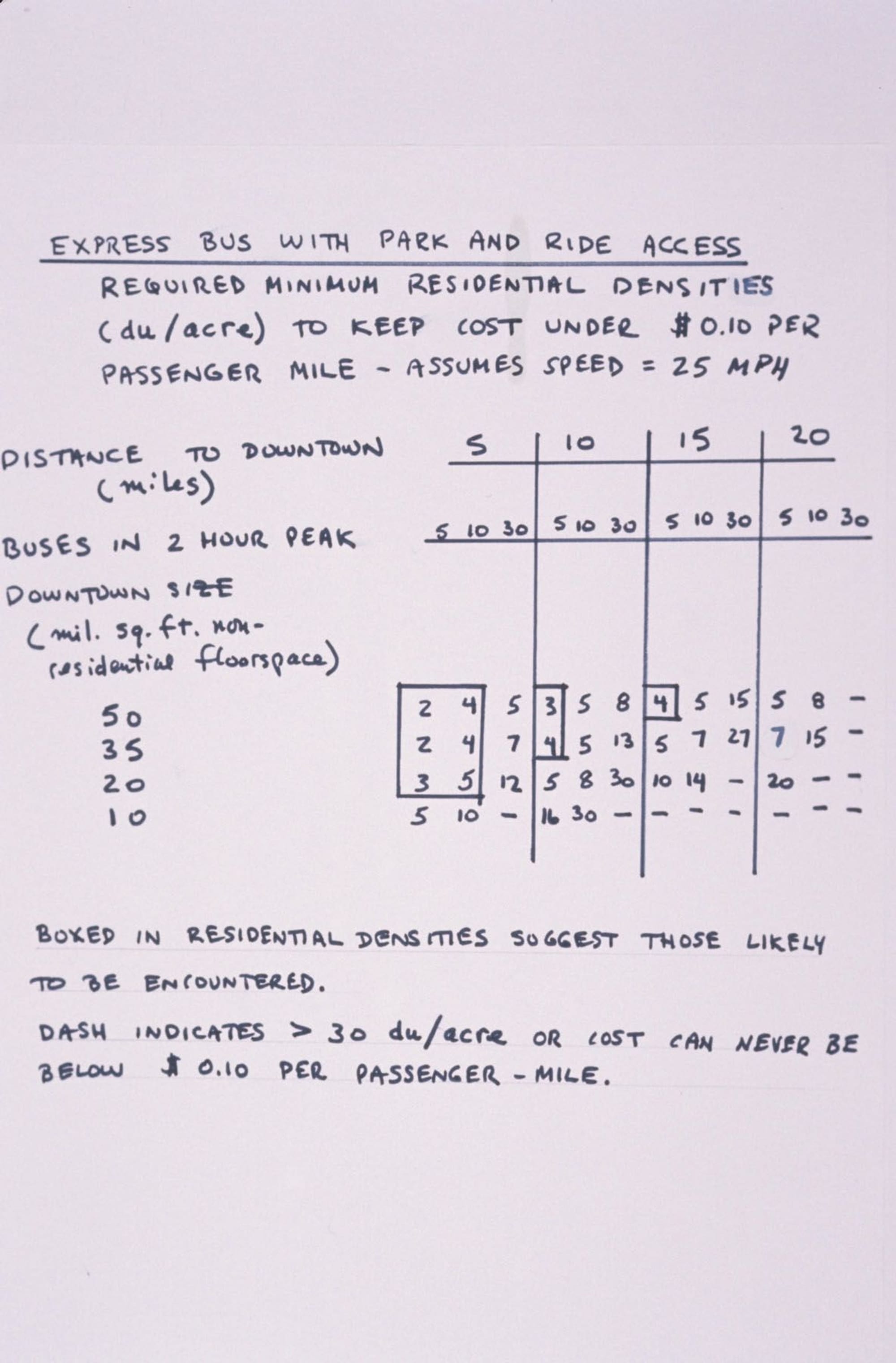 EXPRESS BUS WITH PARK AND RIDE ACCESS

REQUIRED MINIMUM RESIDENTIAL DENSITIES (du/acre) TO KEEP COST UNDER $0.10 PER PASSENGER MILE - ASSUMES SPEED = 25 MPH

| DISTANCE TO DOWNTOWN (miles) | 5 | | | 10 | | | 15 | | | 20 | | |
|---|---|---|---|---|---|---|---|---|---|---|---|---|
| BUSES IN 2 HOUR PEAK | 5 | 10 | 30 | 5 | 10 | 30 | 5 | 10 | 30 | 5 | 10 | 30 |
| DOWNTOWN SIZE (mil. sq. ft. non-residential floorspace) | | | | | | | | | | | | |
| 50 | 2 | 4 | 5 | 3 | 5 | 8 | 4 | 5 | 15 | 5 | 8 | - |
| 35 | 2 | 4 | 7 | 4 | 5 | 13 | 5 | 7 | 27 | 7 | 15 | - |
| 20 | 3 | 5 | 12 | 5 | 8 | 30 | 10 | 14 | - | 20 | - | - |
| 10 | 5 | 10 | - | 16 | 30 | - | - | - | - | - | - | - |

BOXED IN RESIDENTIAL DENSITIES SUGGEST THOSE LIKELY TO BE ENCOUNTERED.

DASH INDICATES > 30 du/acre OR COST CAN NEVER BE BELOW $ 0.10 PER PASSENGER - MILE.